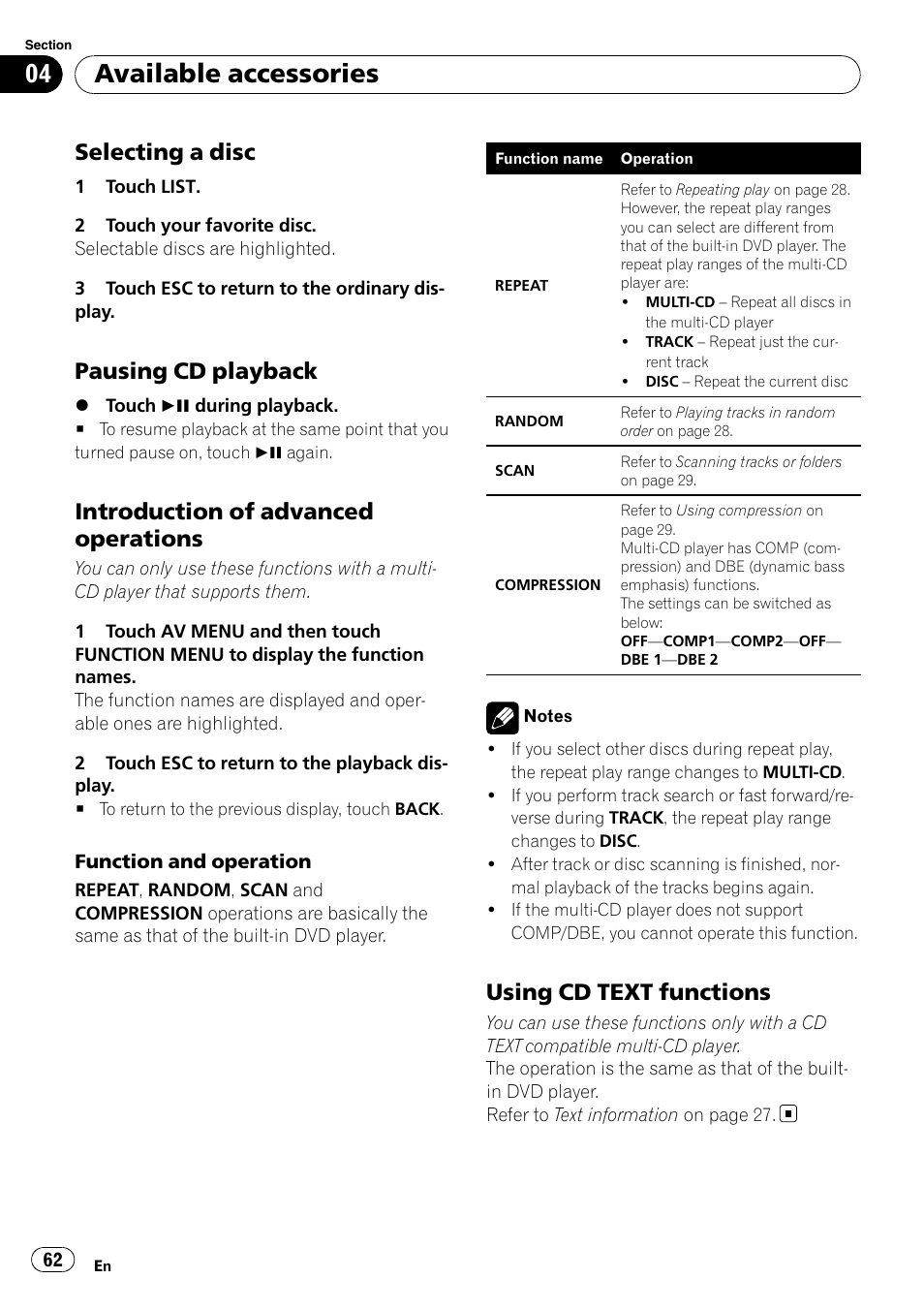 Section

04 Available accessories

Selecting a disc

1 Touch LIST.

2 Touch your favorite disc.
Selectable discs are highlighted.

3 Touch ESC to return to the ordinary display.

Pausing CD playback

● Touch ►II during playback.
■ To resume playback at the same point that you turned pause on, touch ►II again.

Introduction of advanced operations

You can only use these functions with a multi-CD player that supports them.

1 Touch AV MENU and then touch FUNCTION MENU to display the function names.
The function names are displayed and operable ones are highlighted.

2 Touch ESC to return to the playback display.
■ To return to the previous display, touch BACK.

Function and operation

REPEAT, RANDOM, SCAN and COMPRESSION operations are basically the same as that of the built-in DVD player.

| Function name | Operation |
|---|---|
| REPEAT | Refer to Repeating play on page 28. However, the repeat play ranges you can select are different from that of the built-in DVD player. The repeat play ranges of the multi-CD player are: • MULTI-CD – Repeat all discs in the multi-CD player • TRACK – Repeat just the current track • DISC – Repeat the current disc |
| RANDOM | Refer to Playing tracks in random order on page 28. |
| SCAN | Refer to Scanning tracks or folders on page 29. |
| COMPRESSION | Refer to Using compression on page 29. Multi-CD player has COMP (compression) and DBE (dynamic bass emphasis) functions. The settings can be switched as below: OFF—COMP1—COMP2—OFF—DBE 1—DBE 2 |

Notes
• If you select other discs during repeat play, the repeat play range changes to MULTI-CD.
• If you perform track search or fast forward/reverse during TRACK, the repeat play range changes to DISC.
• After track or disc scanning is finished, normal playback of the tracks begins again.
• If the multi-CD player does not support COMP/DBE, you cannot operate this function.

Using CD TEXT functions

You can use these functions only with a CD TEXT compatible multi-CD player.
The operation is the same as that of the built-in DVD player.
Refer to Text information on page 27.

62 En